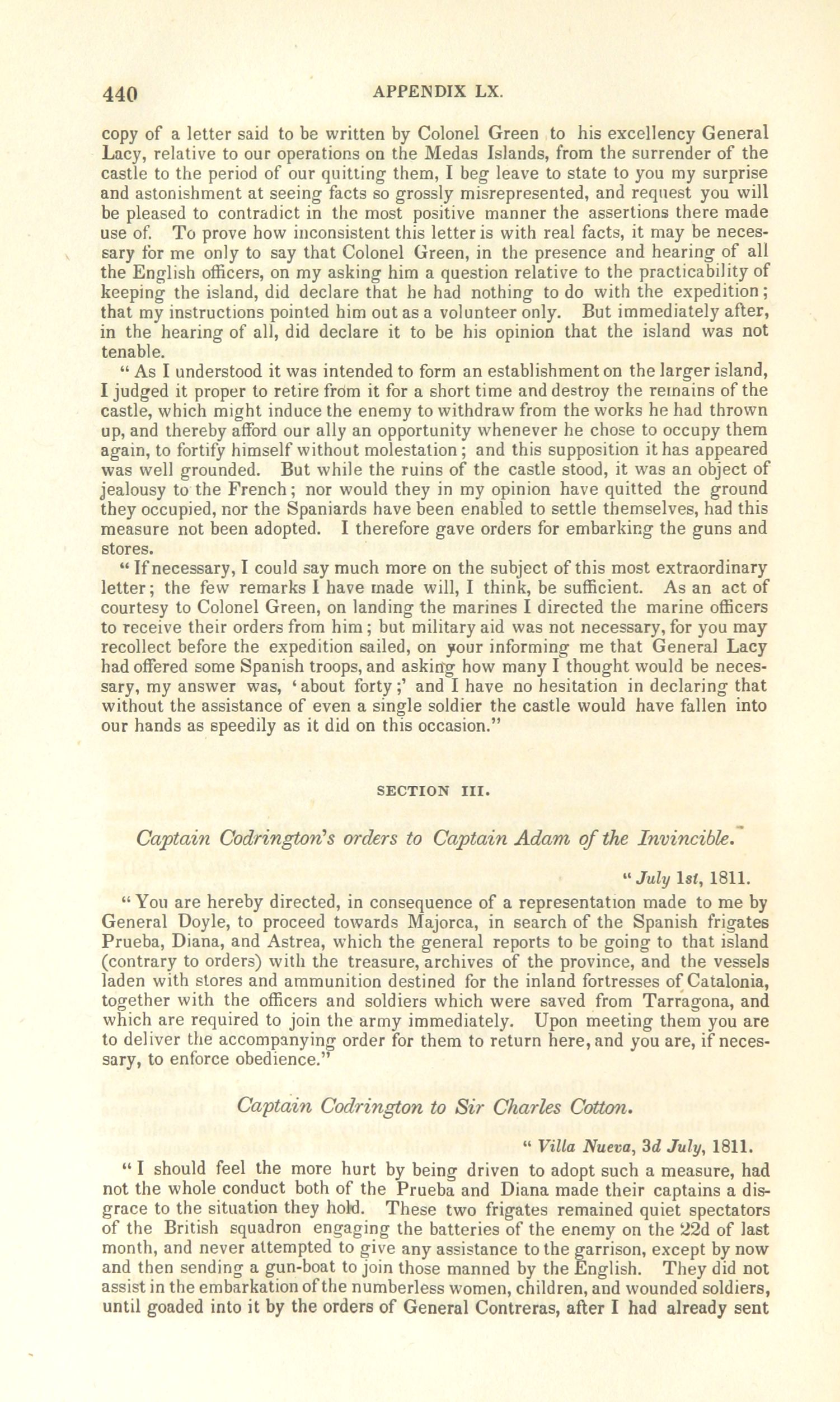 440 APPENDIX LX.

copy of a letter said to be written by Colonel Green to his excellency General Lacy, relative to our operations on the Medas Islands, from the surrender of the castle to the period of our quitting them, I beg leave to state to you my surprise and astonishment at seeing facts so grossly misrepresented, and request you will be pleased to contradict in the most positive manner the assertions there made use of. To prove how inconsistent this letter is with real facts, it may be necessary for me only to say that Colonel Green, in the presence and hearing of all the English officers, on my asking him a question relative to the practicability of keeping the island, did declare that he had nothing to do with the expedition; that my instructions pointed him out as a volunteer only. But immediately after, in the hearing of all, did declare it to be his opinion that the island was not tenable.

"As I understood it was intended to form an establishment on the larger island, I judged it proper to retire from it for a short time and destroy the remains of the castle, which might induce the enemy to withdraw from the works he had thrown up, and thereby afford our ally an opportunity whenever he chose to occupy them again, to fortify himself without molestation; and this supposition it has appeared was well grounded. But while the ruins of the castle stood, it was an object of jealousy to the French; nor would they in my opinion have quitted the ground they occupied, nor the Spaniards have been enabled to settle themselves, had this measure not been adopted. I therefore gave orders for embarking the guns and stores.

"If necessary, I could say much more on the subject of this most extraordinary letter; the few remarks I have made will, I think, be sufficient. As an act of courtesy to Colonel Green, on landing the marines I directed the marine officers to receive their orders from him; but military aid was not necessary, for you may recollect before the expedition sailed, on your informing me that General Lacy had offered some Spanish troops, and asking how many I thought would be necessary, my answer was, 'about forty;' and I have no hesitation in declaring that without the assistance of even a single soldier the castle would have fallen into our hands as speedily as it did on this occasion."

SECTION III.

Captain Codrington's orders to Captain Adam of the Invincible.

"July 1st, 1811.

"You are hereby directed, in consequence of a representation made to me by General Doyle, to proceed towards Majorca, in search of the Spanish frigates Prueba, Diana, and Astrea, which the general reports to be going to that island (contrary to orders) with the treasure, archives of the province, and the vessels laden with stores and ammunition destined for the inland fortresses of Catalonia, together with the officers and soldiers which were saved from Tarragona, and which are required to join the army immediately. Upon meeting them you are to deliver the accompanying order for them to return here, and you are, if necessary, to enforce obedience."

Captain Codrington to Sir Charles Cotton.

"Villa Nueva, 3d July, 1811.

"I should feel the more hurt by being driven to adopt such a measure, had not the whole conduct both of the Prueba and Diana made their captains a disgrace to the situation they hold. These two frigates remained quiet spectators of the British squadron engaging the batteries of the enemy on the 22d of last month, and never attempted to give any assistance to the garrison, except by now and then sending a gun-boat to join those manned by the English. They did not assist in the embarkation of the numberless women, children, and wounded soldiers, until goaded into it by the orders of General Contreras, after I had already sent